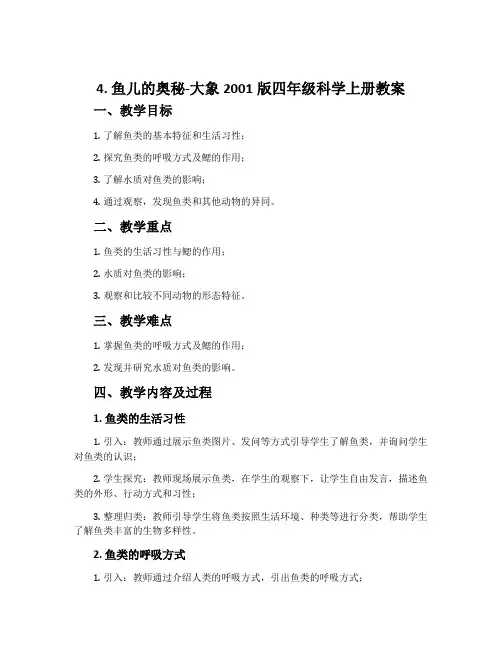 4. 鱼儿的奥秘-大象 2001 版四年级科学上册教案

一、教学目标

1. 了解鱼类的基本特征和生活习性；

2. 探究鱼类的呼吸方式及鳃的作用；

3. 了解水质对鱼类的影响；

4. 通过观察，发现鱼类和其他动物的异同。

二、教学重点

1. 鱼类的生活习性与鳃的作用；

2. 水质对鱼类的影响；

3. 观察和比较不同动物的形态特征。

三、教学难点

1. 掌握鱼类的呼吸方式及鳃的作用；

2. 发现并研究水质对鱼类的影响。

四、教学内容及过程

1. 鱼类的生活习性

1. 引入：教师通过展示鱼类图片、发问等方式引导学生了解鱼类，并询问学生对鱼类的认识；

2. 学生探究：教师现场展示鱼类，在学生的观察下，让学生自由发言，描述鱼类的外形、行动方式和习性；

3. 整理归类：教师引导学生将鱼类按照生活环境、种类等进行分类，帮助学生了解鱼类丰富的生物多样性。

2. 鱼类的呼吸方式

1. 引入：教师通过介绍人类的呼吸方式，引出鱼类的呼吸方式；